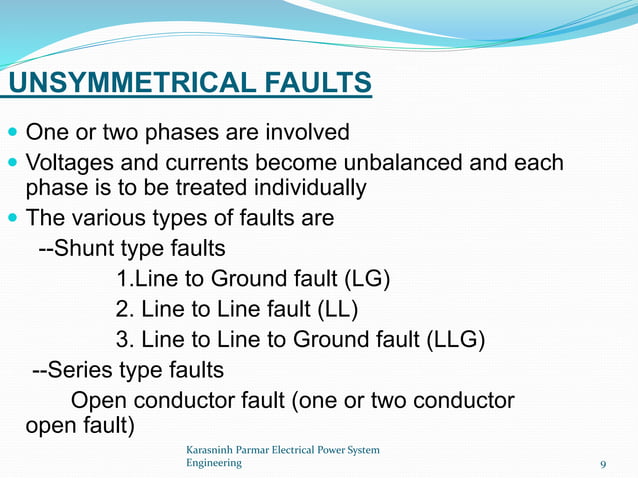 UNSYMMETRICAL FAULTS

- One or two phases are involved
- Voltages and currents become unbalanced and each phase is to be treated individually
- The various types of faults are

--Shunt type faults

1.Line to Ground fault (LG)

2. Line to Line fault (LL)

3. Line to Line to Ground fault (LLG)

--Series type faults

Open conductor fault (one or two conductor open fault)

Karasninh Parmar Electrical Power System Engineering

9